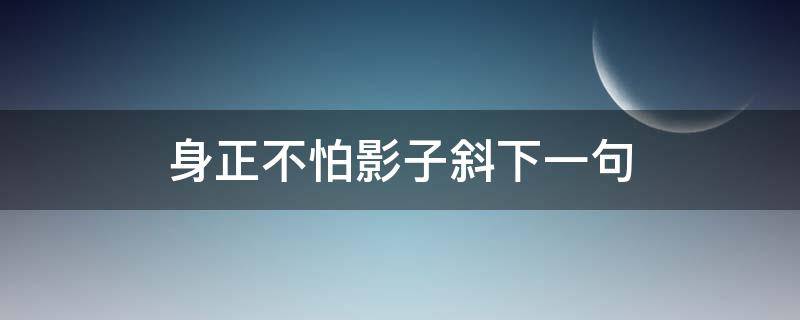 身正不怕影子斜下一句